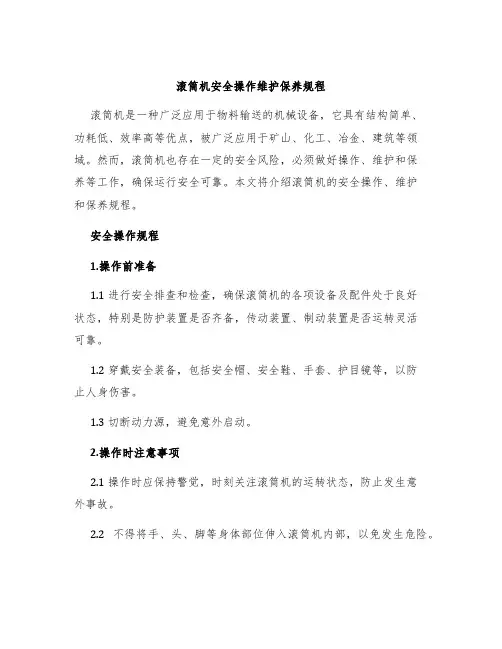 滚筒机安全操作维护保养规程

滚筒机是一种广泛应用于物料输送的机械设备，它具有结构简单、功耗低、效率高等优点，被广泛应用于矿山、化工、冶金、建筑等领域。然而，滚筒机也存在一定的安全风险，必须做好操作、维护和保养等工作，确保运行安全可靠。本文将介绍滚筒机的安全操作、维护和保养规程。

安全操作规程

1.操作前准备

1.1 进行安全排查和检查，确保滚筒机的各项设备及配件处于良好状态，特别是防护装置是否齐备，传动装置、制动装置是否运转灵活可靠。

1.2 穿戴安全装备，包括安全帽、安全鞋、手套、护目镜等，以防止人身伤害。

1.3 切断动力源，避免意外启动。

2.操作时注意事项

2.1 操作时应保持警觉，时刻关注滚筒机的运转状态，防止发生意外事故。

2.2 不得将手、头、脚等身体部位伸入滚筒机内部，以免发生危险。